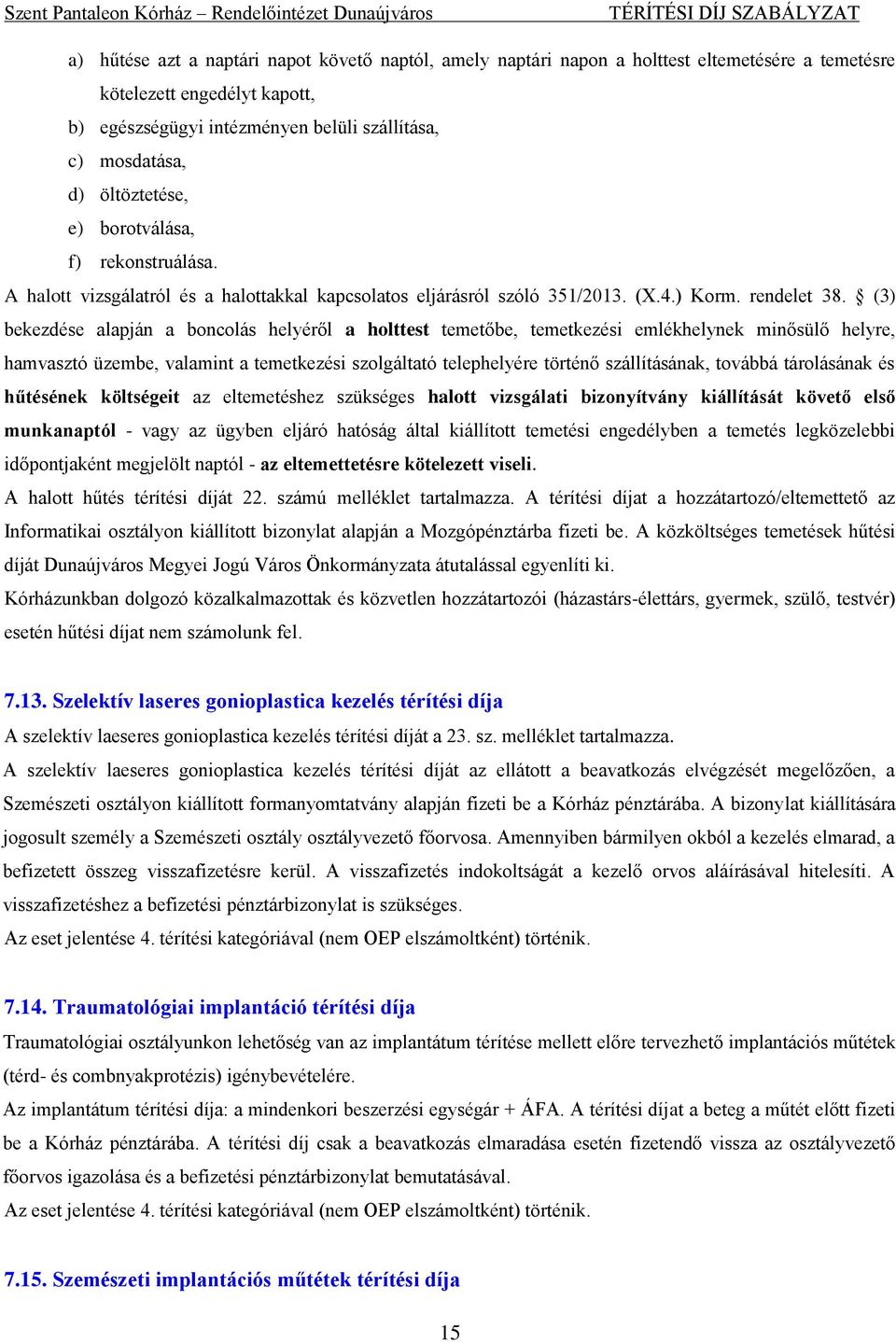 Szent Pantaleon Kórház – Rendelőintézet Dunaújváros TÉRÍTÉSI DÍJ SZABÁLYZAT

a) hűtése azt a naptári napot követő naptól, amely naptári napon a holttest eltemetésére a temetésre kötelezett engedélyt kapott,
b) egészségügyi intézményen belüli szállítása,
c) mosdatása,
d) öltöztetése,
e) borotválása,
f) rekonstruálása.

A halott vizsgálatról és a halottakkal kapcsolatos eljárásról szóló 351/2013. (X.4.) Korm. rendelet 38. § (3) bekezdése alapján a boncolás helyéről a holttest temetőbe, temetkezési emlékhelynek minősülő helyre, hamvasztó üzembe, valamint a temetkezési szolgáltató telephelyére történő szállításának, továbbá tárolásának és hűtésének költségeit az eltemetéshez szükséges halott vizsgálati bizonyítvány kiállítását követő első munkanaptól - vagy az ügyben eljáró hatóság által kiállított temetési engedélyben a temetés legközelebbi időpontjaként megjelölt naptól - az eltemettetésre kötelezett viseli.

A halott hűtés térítési díját 22. számú melléklet tartalmazza. A térítési díjat a hozzátartozó/eltemettető az Informatikai osztályon kiállított bizonylat alapján a Mozgópénztárba fizeti be. A közköltséges temetések hűtési díját Dunaújváros Megyei Jogú Város Önkormányzata átutalással egyenlíti ki.

Kórházunkban dolgozó közalkalmazottak és közvetlen hozzátartozói (házastárs-élettárs, gyermek, szülő, testvér) esetén hűtési díjat nem számolunk fel.

7.13. Szelektív laseres gonioplastica kezelés térítési díja

A szelektív laeseres gonioplastica kezelés térítési díját a 23. sz. melléklet tartalmazza.

A szelektív laeseres gonioplastica kezelés térítési díját az ellátott a beavatkozás elvégzését megelőzően, a Szemészeti osztályon kiállított formanyomtatvány alapján fizeti be a Kórház pénztárába. A bizonylat kiállítására jogosult személy a Szemészeti osztály osztályvezető főorvosa. Amennyiben bármilyen okból a kezelés elmarad, a befizetett összeg visszafizetésre kerül. A visszafizetés indokoltságát a kezelő orvos aláírásával hitelesíti. A visszafizetéshez a befizetési pénztárbizonylat is szükséges.

Az eset jelentése 4. térítési kategóriával (nem OEP elszámoltként) történik.

7.14. Traumatológiai implantáció térítési díja

Traumatológiai osztályunkon lehetőség van az implantátum térítése mellett előre tervezhető implantációs műtétek (térd- és combnyakprotézis) igénybevételére.

Az implantátum térítési díja: a mindenkori beszerzési egységár + ÁFA. A térítési díjat a beteg a műtét előtt fizeti be a Kórház pénztárába. A térítési díj csak a beavatkozás elmaradása esetén fizetendő vissza az osztályvezető főorvos igazolása és a befizetési pénztárbizonylat bemutatásával.

Az eset jelentése 4. térítési kategóriával (nem OEP elszámoltként) történik.

7.15. Szemészeti implantációs műtétek térítési díja

15